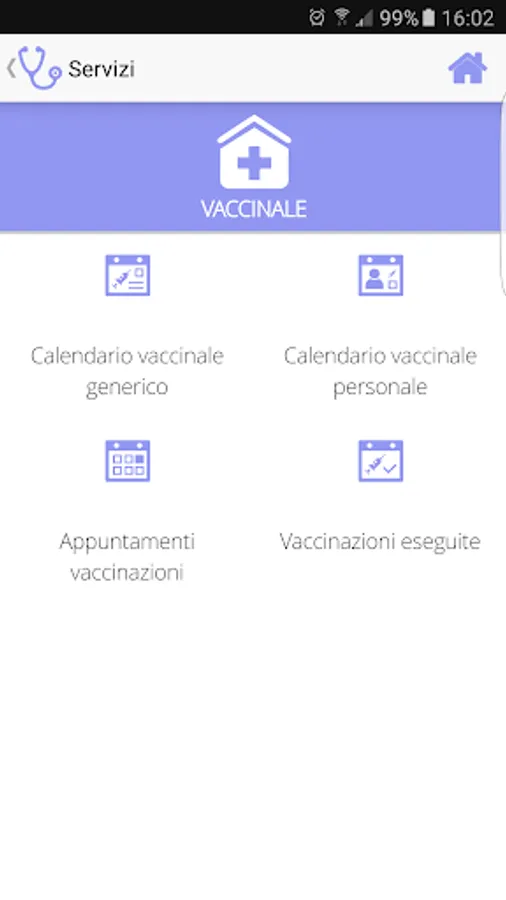 99% 16:02

Servizi

VACCINALE

Calendario vaccinale generico

Calendario vaccinale personale

Appuntamenti vaccinazioni

Vaccinazioni eseguite